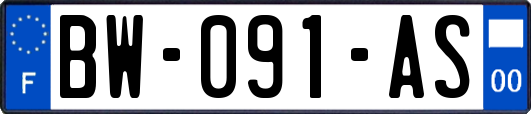 F
BW-091-AS
00